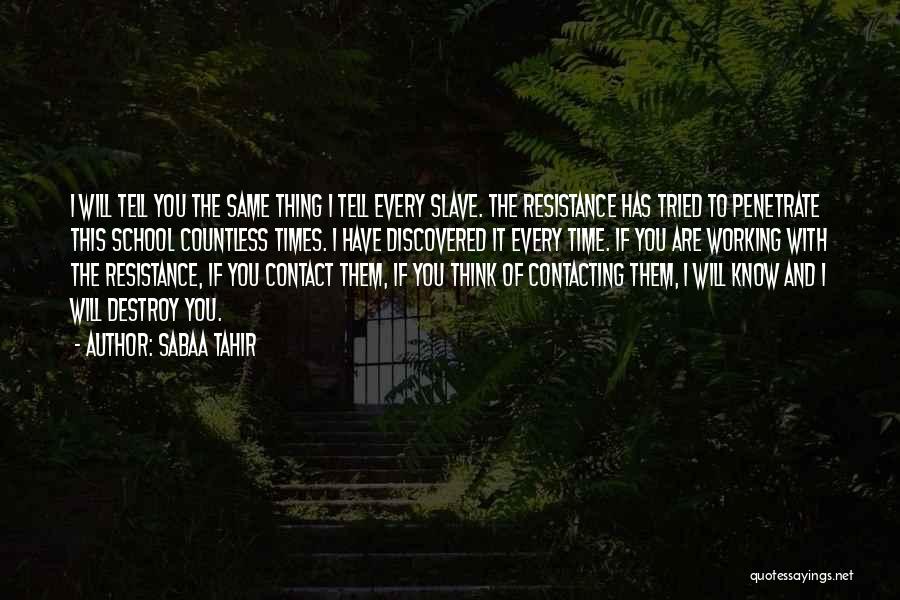 I WILL TELL YOU THE SAME THING I TELL EVERY SLAVE. THE RESISTANCE HAS TRIED TO PENETRATE THIS SCHOOL COUNTLESS TIMES. I HAVE DISCOVERED IT EVERY TIME. IF YOU ARE WORKING WITH THE RESISTANCE, IF YOU CONTACT THEM, IF YOU THINK OF CONTACTING THEM, I WILL KNOW AND I WILL DESTROY YOU.
- AUTHOR: SABAA TAHIR

quotessayings.net